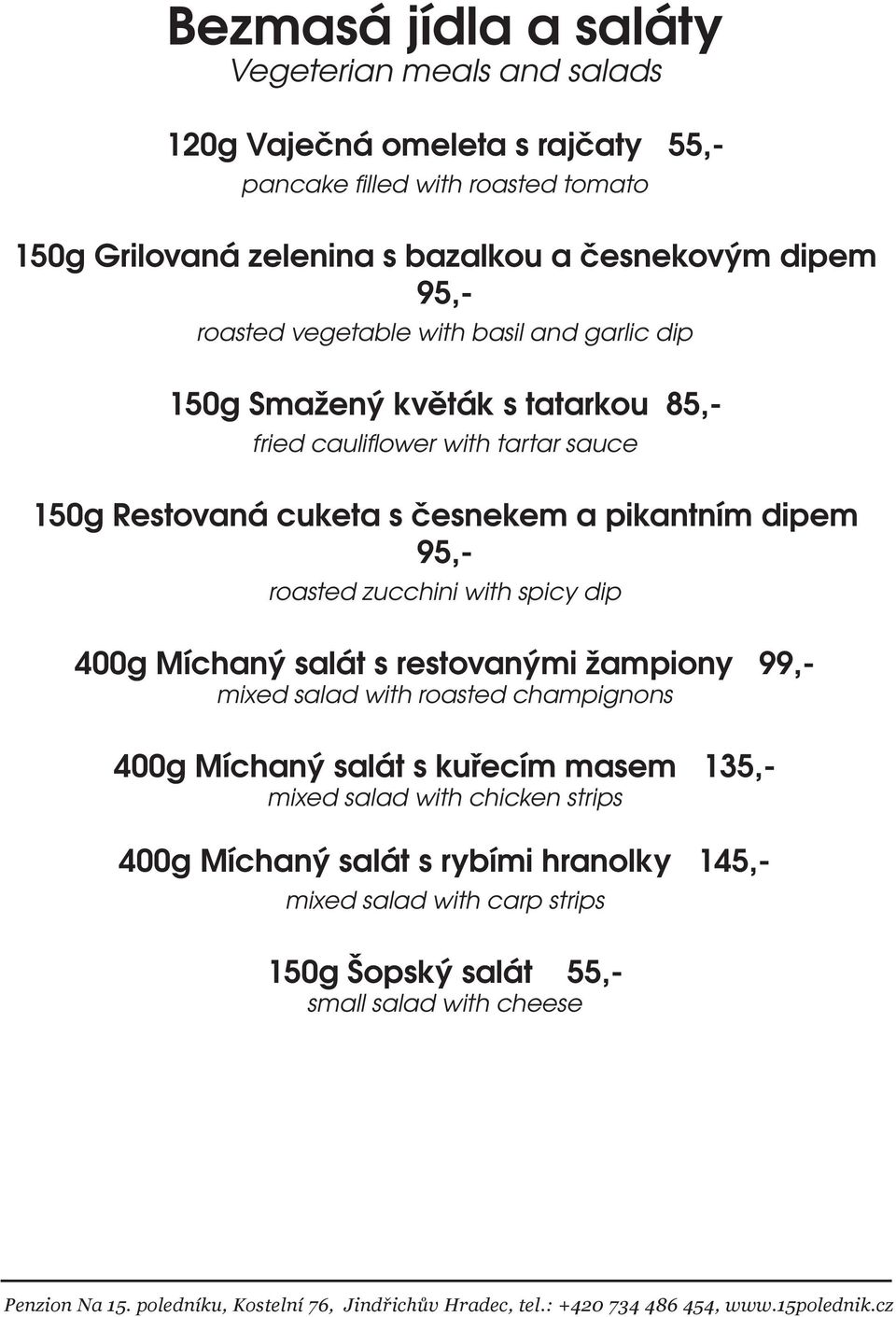 Bezmasá jídla a saláty
Vegeterian meals and salads

120g Vaječná omeleta s rajčaty 55,-
pancake filled with roasted tomato

150g Grilovaná zelenina s bazalkou a česnekovým dipem 95,-
roasted vegetable with basil and garlic dip

150g Smažený květák s tatarkou 85,-
fried cauliflower with tartar sauce

150g Restovaná cuketa s česnekem a pikantním dipem 95,-
roasted zucchini with spicy dip

400g Míchaný salát s restovanými žampiony 99,-
mixed salad with roasted champignons

400g Míchaný salát s kuřecím masem 135,-
mixed salad with chicken strips

400g Míchaný salát s rybími hranolky 145,-
mixed salad with carp strips

150g Šopský salát 55,-
small salad with cheese

Penzion Na 15. poledníku, Kostelní 76, Jindřichův Hradec, tel.: +420 734 486 454, www.15polednik.cz